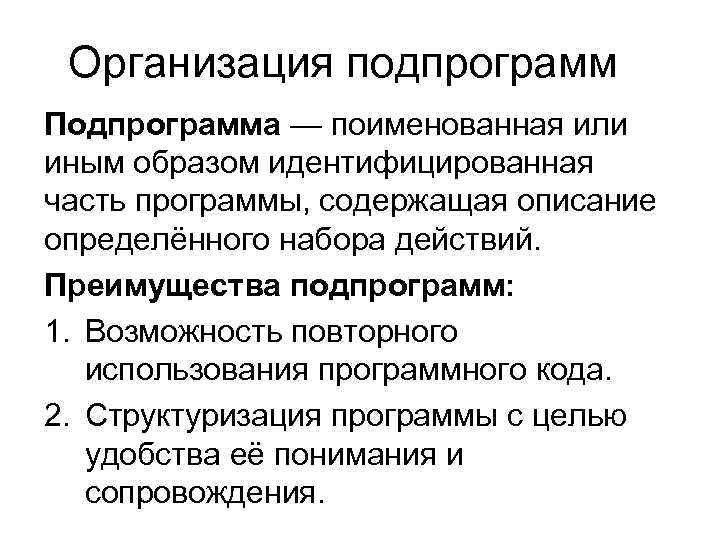 Организация подпрограмм

Подпрограмма — поименованная или иным образом идентифицированная часть программы, содержащая описание определённого набора действий.

Преимущества подпрограмм:

1. Возможность повторного использования программного кода.
2. Структуризация программы с целью удобства её понимания и сопровождения.